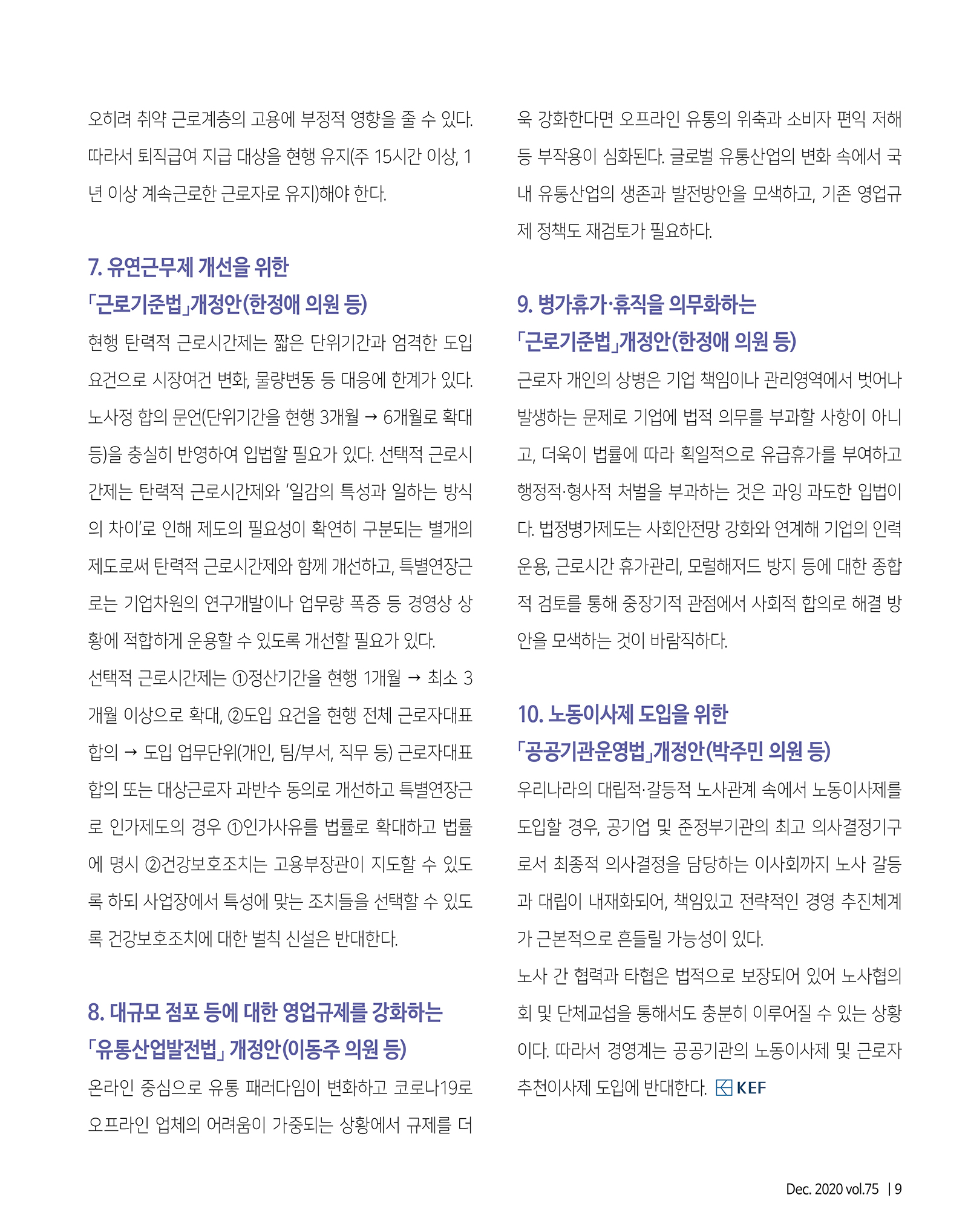 오히려 취약 근로계층의 고용에 부정적 영향을 줄 수 있다. 따라서 퇴직급여 지급 대상을 현행 유지(주 15시간 이상, 1년 이상 계속근로한 근로자로 유지)해야 한다.

7. 유연근무제 개선을 위한 「근로기준법」개정안(한정애 의원 등)

현행 탄력적 근로시간제는 짧은 단위기간과 엄격한 도입 요건으로 시장여건 변화, 물량변동 등 대응에 한계가 있다. 노사정 합의 문언(단위기간을 현행 3개월 → 6개월로 확대 등)을 충실히 반영하여 입법할 필요가 있다. 선택적 근로시간제는 탄력적 근로시간제와 '일감의 특성과 일하는 방식의 차이'로 인해 제도의 필요성이 확연히 구분되는 별개의 제도로써 탄력적 근로시간제와 함께 개선하고, 특별연장근로는 기업차원의 연구개발이나 업무량 폭증 등 경영상 상황에 적합하게 운용할 수 있도록 개선할 필요가 있다.
선택적 근로시간제는 ①정산기간을 현행 1개월 → 최소 3개월 이상으로 확대, ②도입 요건을 현행 전체 근로자대표 합의 → 도입 업무단위(개인, 팀/부서, 직무 등) 근로자대표 합의 또는 대상근로자 과반수 동의로 개선하고 특별연장근로 인가제도의 경우 ①인가사유를 법률로 확대하고 법률에 명시 ②건강보호조치는 고용부장관이 지도할 수 있도록 하되 사업장에서 특성에 맞는 조치들을 선택할 수 있도록 건강보호조치에 대한 벌칙 신설은 반대한다.

8. 대규모 점포 등에 대한 영업규제를 강화하는 「유통산업발전법」 개정안(이동주 의원 등)

온라인 중심으로 유통 패러다임이 변화하고 코로나19로 오프라인 업체의 어려움이 가중되는 상황에서 규제를 더욱 강화한다면 오프라인 유통의 위축과 소비자 편익 저해 등 부작용이 심화된다. 글로벌 유통산업의 변화 속에서 국내 유통산업의 생존과 발전방안을 모색하고, 기존 영업규제 정책도 재검토가 필요하다.

9. 병가휴가·휴직을 의무화하는 「근로기준법」개정안(한정애 의원 등)

근로자 개인의 상병은 기업 책임이나 관리영역에서 벗어나 발생하는 문제로 기업에 법적 의무를 부과할 사항이 아니고, 더욱이 법률에 따라 획일적으로 유급휴가를 부여하고 행정적·형사적 처벌을 부과하는 것은 과잉 과도한 입법이다. 법정병가제도는 사회안전망 강화와 연계해 기업의 인력 운용, 근로시간 휴가관리, 모럴해저드 방지 등에 대한 종합적 검토를 통해 중장기적 관점에서 사회적 합의로 해결 방안을 모색하는 것이 바람직하다.

10. 노동이사제 도입을 위한 「공공기관운영법」개정안(박주민 의원 등)

우리나라의 대립적·갈등적 노사관계 속에서 노동이사제를 도입할 경우, 공기업 및 준정부기관의 최고 의사결정기구로서 최종적 의사결정을 담당하는 이사회까지 노사 갈등과 대립이 내재화되어, 책임있고 전략적인 경영 추진체계가 근본적으로 흔들릴 가능성이 있다.
노사 간 협력과 타협은 법적으로 보장되어 있어 노사협의회 및 단체교섭을 통해서도 충분히 이루어질 수 있는 상황이다. 따라서 경영계는 공공기관의 노동이사제 및 근로자 추천이사제 도입에 반대한다. KEF

Dec. 2020 vol.75 | 9